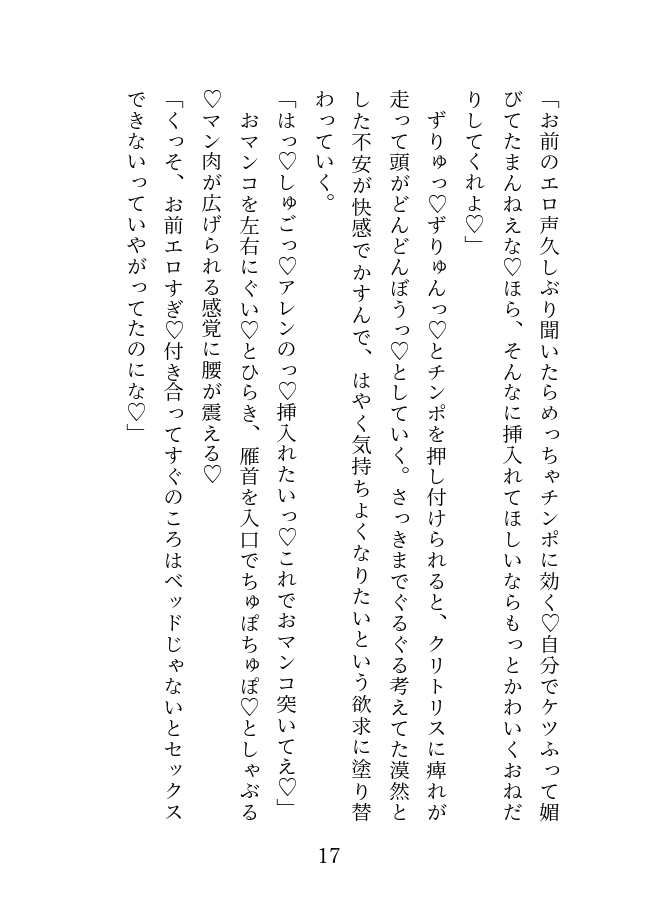 「お前のエロ声久しぶり聞いたらめっちゃチンポに効く♡自分でケツふって媚びてたまんねえな♡ほら、そんなに挿入れてほしいならもっとかわいくおねだりしてくれよ♡」

ずりゅっ♡ずりゅんっ♡とチンポを押し付けられると、クリトリスに痺れが走って頭がどんどんぼうっ♡としていく。さっきまでぐるぐる考えてた漠然とした不安が快感でかすんで、はやく気持ちよくなりたいという欲求に塗り替わっていく。

「はっ♡しゅごっ♡アレンのっ♡挿入れたいっ♡これでおマンコ突いてえ♡」

おマンコを左右にぐい♡とひらき、雁首を入口でちゅぽちゅぽ♡としゃぶる♡マン肉が広げられる感覚に腰が震える♡

「くっそ、お前エロすぎ♡付き合ってすぐのころはベッドじゃないとセックスできないっていやがってたのにな♡」

17